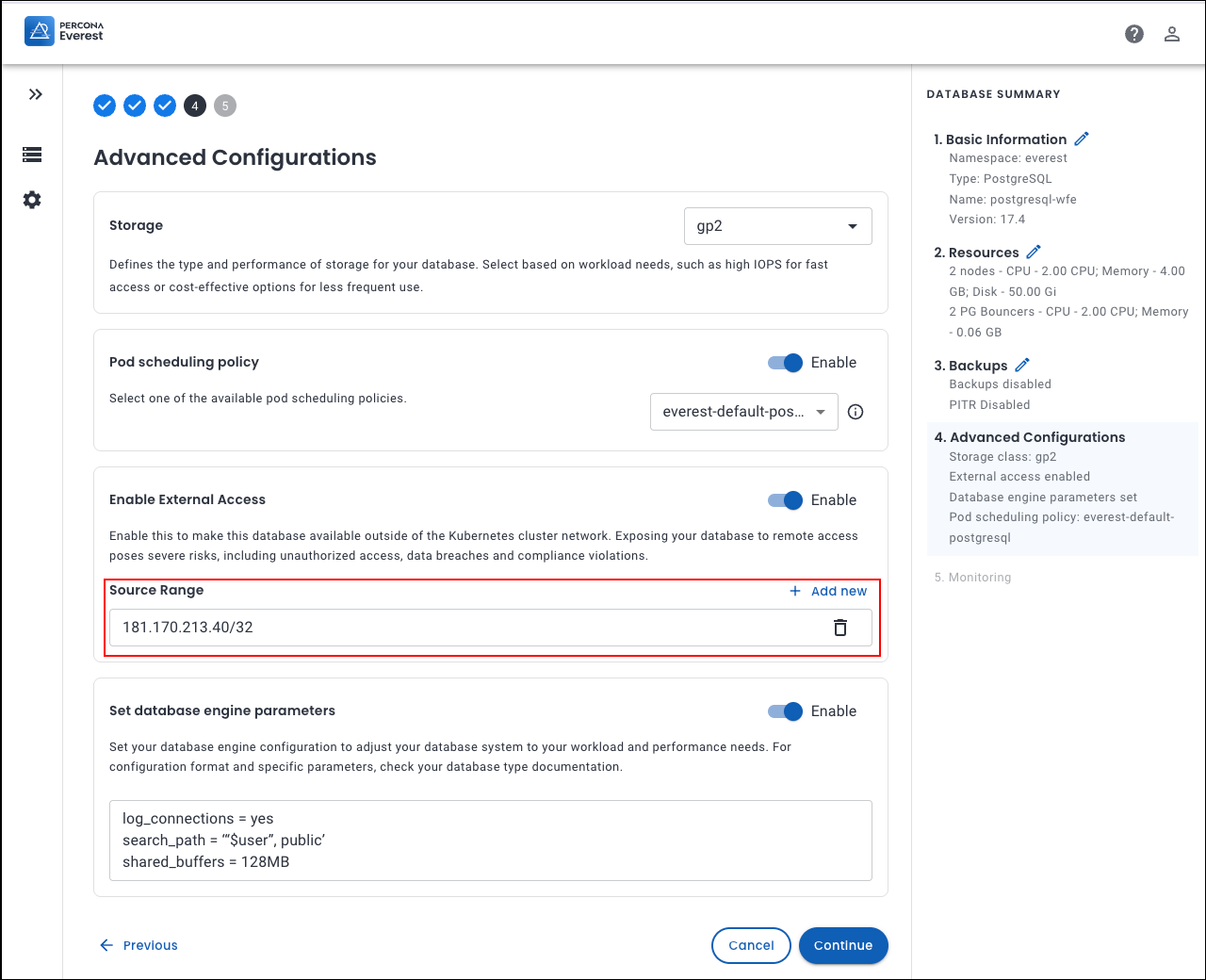 PERCONA
Everest

4 5

Advanced Configurations

Storage
gp2
Defines the type and performance of storage for your database. Select based on workload needs, such as high IOPS for fast access or cost-effective options for less frequent use.

Pod scheduling policy
Enable
Select one of the available pod scheduling policies.
everest-default-pos...

Enable External Access
Enable
Enable this to make this database available outside of the Kubernetes cluster network. Exposing your database to remote access poses severe risks, including unauthorized access, data breaches and compliance violations.

Source Range
+ Add new
181.170.213.40/32

Set database engine parameters
Enable
Set your database engine configuration to adjust your database system to your workload and performance needs. For configuration format and specific parameters, check your database type documentation.

log_connections = yes
search_path = '"$user", public'
shared_buffers = 128MB

Previous
Cancel
Continue

DATABASE SUMMARY

1. Basic Information
Namespace: everest
Type: PostgreSQL
Name: postgresql-wfe
Version: 17.4

2. Resources
2 nodes - CPU - 2.00 CPU; Memory - 4.00 GB; Disk - 50.00 Gi
2 PG Bouncers - CPU - 2.00 CPU; Memory - 0.06 GB

3. Backups
Backups disabled
PITR Disabled

4. Advanced Configurations
Storage class: gp2
External access enabled
Database engine parameters set
Pod scheduling policy: everest-default-postgresql

5. Monitoring